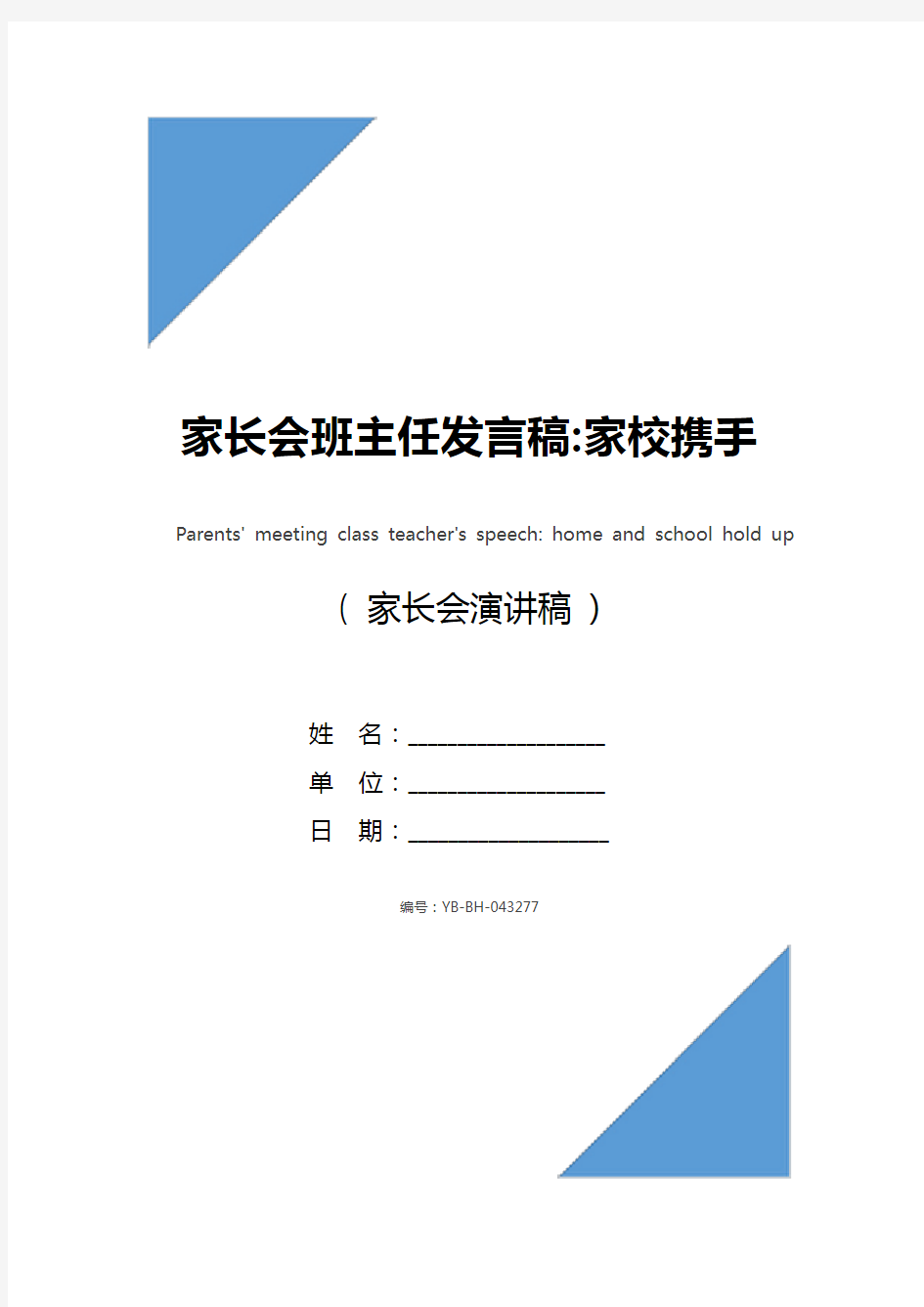 家长会班主任发言稿:家校携手

Parents' meeting class teacher's speech: home and school hold up

（ 家长会演讲稿 ）

姓　名：____________________

单　位：____________________

日　期：____________________

编号：YB-BH-043277